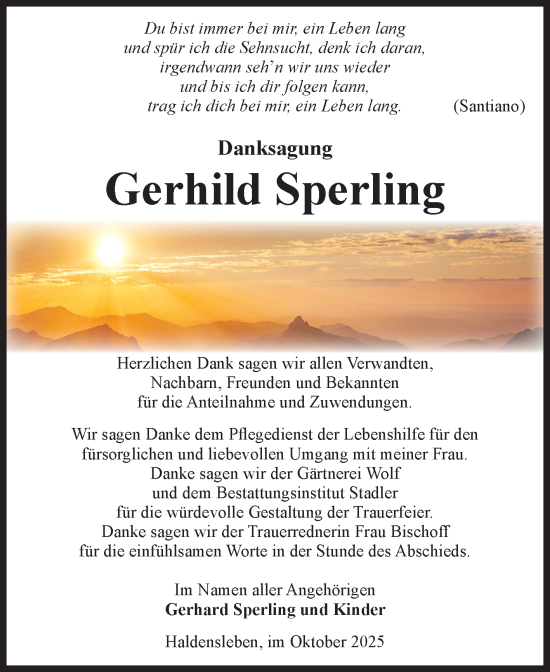 Du bist immer bei mir, ein Leben lang
und spür ich die Sehnsucht, denk ich daran,
irgendwann seh'n wir uns wieder
und bis ich dir folgen kann,
trag ich dich bei mir, ein Leben lang. (Santiano)

Danksagung

Gerhild Sperling

Herzlichen Dank sagen wir allen Verwandten,
Nachbarn, Freunden und Bekannten
für die Anteilnahme und Zuwendungen.

Wir sagen Danke dem Pflegedienst der Lebenshilfe für den
fürsorglichen und liebevollen Umgang mit meiner Frau.
Danke sagen wir der Gärtnerei Wolf
und dem Bestattungsinstitut Stadler
für die würdevolle Gestaltung der Trauerfeier.
Danke sagen wir der Trauerrednerin Frau Bischoff
für die einfühlsamen Worte in der Stunde des Abschieds.

Im Namen aller Angehörigen
Gerhard Sperling und Kinder

Haldensleben, im Oktober 2025